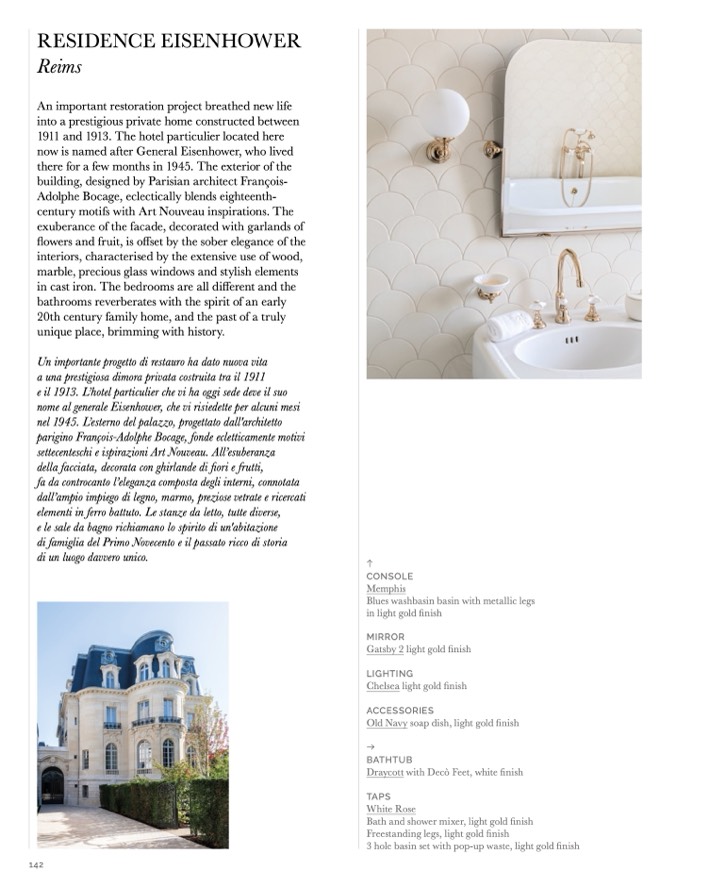 RESIDENCE EISENHOWER
Reims

An important restoration project breathed new life into a prestigious private home constructed between 1911 and 1913. The hotel particulier located here now is named after General Eisenhower, who lived there for a few months in 1945. The exterior of the building, designed by Parisian architect François-Adolphe Bocage, eclectically blends eighteenth-century motifs with Art Nouveau inspirations. The exuberance of the facade, decorated with garlands of flowers and fruit, is offset by the sober elegance of the interiors, characterised by the extensive use of wood, marble, precious glass windows and stylish elements in cast iron. The bedrooms are all different and the bathrooms reverberates with the spirit of an early 20th century family home, and the past of a truly unique place, brimming with history.

Un importante progetto di restauro ha dato nuova vita a una prestigiosa dimora privata costruita tra il 1911 e il 1913. L'hotel particulier che vi ha oggi sede deve il suo nome al generale Eisenhower, che vi risiedette per alcuni mesi nel 1945. L'esterno del palazzo, progettato dall'architetto parigino François-Adolphe Bocage, fonde ecletticamente motivi settecenteschi e ispirazioni Art Nouveau. All'esuberanza della facciata, decorata con ghirlande di fiori e frutti, fa da controcanto l'eleganza composta degli interni, connotata dall'ampio impiego di legno, marmo, preziose vetrate e ricercati elementi in ferro battuto. Le stanze da letto, tutte diverse, e le sale da bagno richiamano lo spirito di un'abitazione di famiglia del Primo Novecento e il passato ricco di storia di un luogo davvero unico.

↑
CONSOLE
Memphis
Blues washbasin basin with metallic legs in light gold finish

MIRROR
Gatsby 2 light gold finish

LIGHTING
Chelsea light gold finish

ACCESSORIES
Old Navy soap dish, light gold finish

→
BATHTUB
Draycott with Decò Feet, white finish

TAPS
White Rose
Bath and shower mixer, light gold finish
Freestanding legs, light gold finish
3 hole basin set with pop-up waste, light gold finish

142